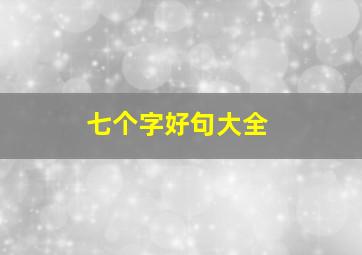 七个字好句大全